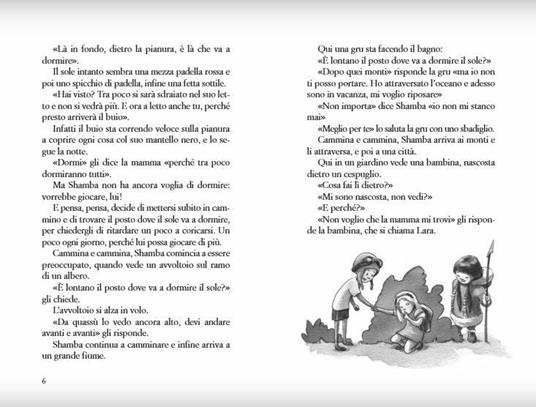 «Là in fondo, dietro la pianura, è là che va a dormire».
Il sole intanto sembra una mezza padella rossa e poi uno spicchio di padella, infine una fetta sottile.
«Hai visto? Tra poco si sarà sdraiato nel suo letto e non si vedrà più. E ora a letto anche tu, perché presto arriverà il buio».
Infatti il buio sta correndo veloce sulla pianura a coprire ogni cosa col suo mantello nero, e lo segue la notte.
«Dormi» gli dice la mamma «perché tra poco dormiranno tutti».
Ma Shamba non ha ancora voglia di dormire: vorrebbe giocare, lui!
E pensa, pensa, decide di mettersi subito in cammino e di trovare il posto dove il sole va a dormire, per chiedergli di ritardare un poco a coricarsi. Un poco ogni giorno, perché lui possa giocare di più.
Cammina e cammina, Shamba comincia a essere preoccupato, quando vede un avvoltoio sul ramo di un albero.
«È lontano il posto dove va a dormire il sole?» gli chiede.
L'avvoltoio si alza in volo.
«Da quassù lo vedo ancora alto, devi andare avanti e avanti» gli risponde.
Shamba continua a camminare e infine arriva a un grande fiume.

6

Qui una gru sta facendo il bagno:
«È lontano il posto dove va a dormire il sole?»
«Dopo quei monti» risponde la gru «ma io non ti posso portare. Ho attraversato l'oceano e adesso sono in vacanza, mi voglio riposare»
«Non importa» dice Shamba «io non mi stanco mai»
«Meglio per te» lo saluta la gru con uno sbadiglio.
Cammina e cammina, Shamba arriva ai monti e li attraversa, e poi a una città.
Qui in un giardino vede una bambina, nascosta dietro un cespuglio.
«Cosa fai lì dietro?»
«Mi sono nascosta, non vedi?»
«E perché?»
«Non voglio che la mamma mi trovi» gli risponde la bambina, che si chiama Lara.